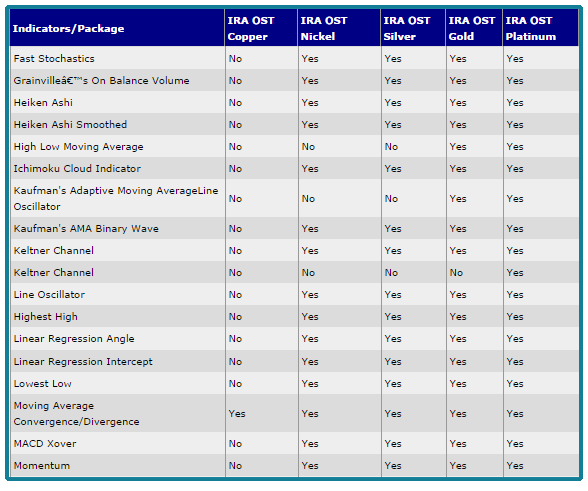 | Indicators/Package | IRA OST Copper | IRA OST Nickel | IRA OST Silver | IRA OST Gold | IRA OST Platinum |
|---|---|---|---|---|---|
| Fast Stochastics | No | Yes | Yes | Yes | Yes |
| Grainvilleâ€™s On Balance Volume | No | Yes | Yes | Yes | Yes |
| Heiken Ashi | No | Yes | Yes | Yes | Yes |
| Heiken Ashi Smoothed | No | Yes | Yes | Yes | Yes |
| High Low Moving Average | No | No | No | Yes | Yes |
| Ichimoku Cloud Indicator | No | Yes | Yes | Yes | Yes |
| Kaufman's Adaptive Moving AverageLine Oscillator | No | No | No | Yes | Yes |
| Kaufman's AMA Binary Wave | No | Yes | Yes | Yes | Yes |
| Keltner Channel | No | Yes | Yes | Yes | Yes |
| Keltner Channel | No | No | No | No | Yes |
| Line Oscillator | No | Yes | Yes | Yes | Yes |
| Highest High | No | Yes | Yes | Yes | Yes |
| Linear Regression Angle | No | Yes | Yes | Yes | Yes |
| Linear Regression Intercept | No | Yes | Yes | Yes | Yes |
| Lowest Low | No | Yes | Yes | Yes | Yes |
| Moving Average Convergence/Divergence | Yes | Yes | Yes | Yes | Yes |
| MACD Xover | No | Yes | Yes | Yes | Yes |
| Momentum | No | Yes | Yes | Yes | Yes |